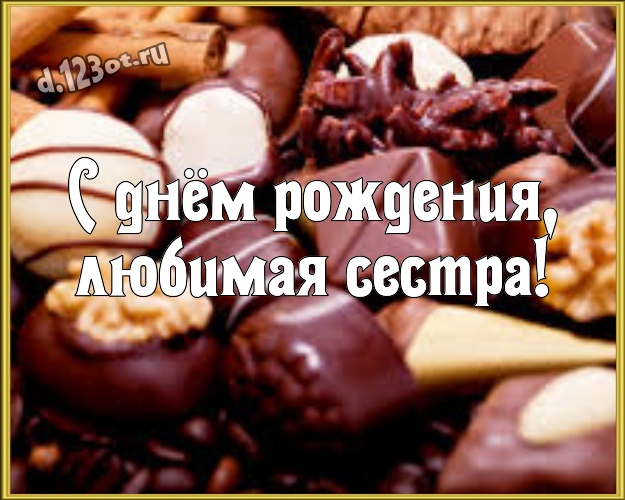 d.123ot.ru

С днём рождения, любимая сестра!